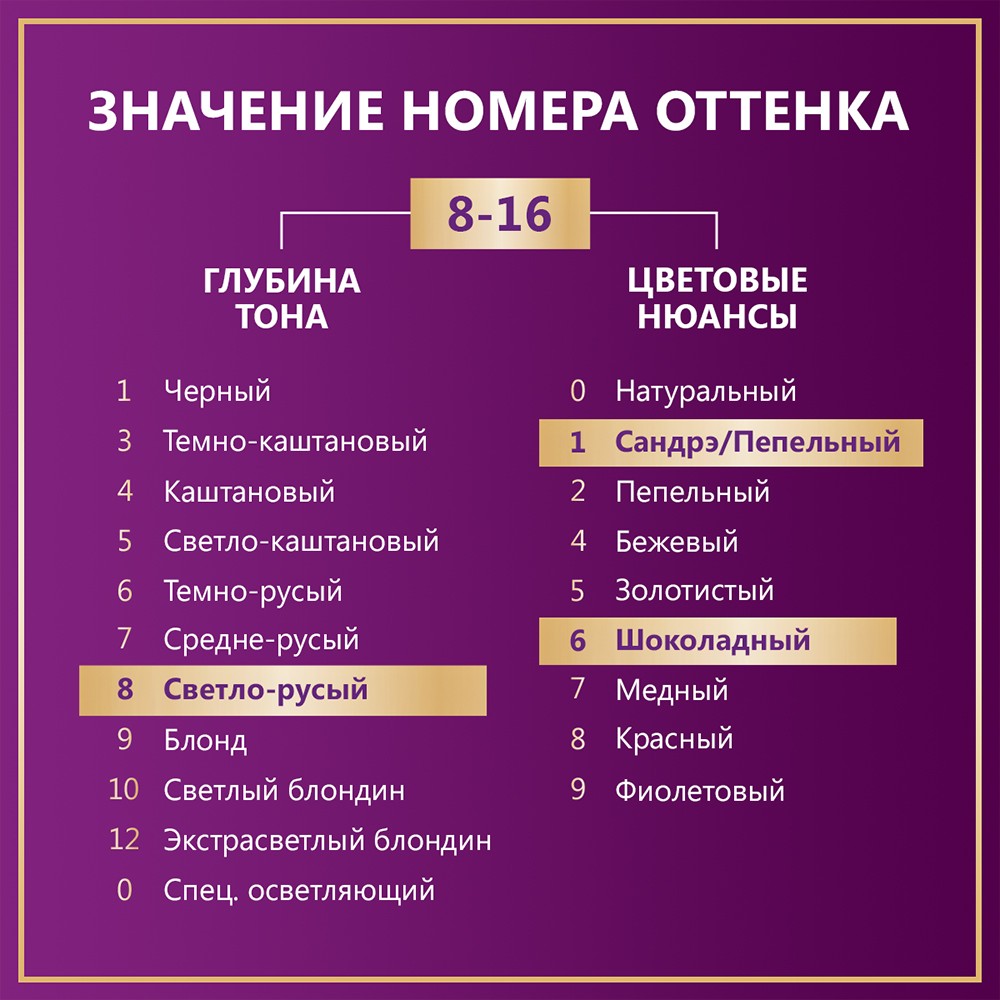 ЗНАЧЕНИЕ НОМЕРА ОТТЕНКА

8-16

ГЛУБИНА ТОНА

1 Черный
3 Темно-каштановый
4 Каштановый
5 Светло-каштановый
6 Темно-русый
7 Средне-русый
8 Светло-русый
9 Блонд
10 Светлый блондин
12 Экстрасветлый блондин
0 Спец. осветляющий

ЦВЕТОВЫЕ НЮАНСЫ

0 Натуральный
1 Сандрэ/Пепельный
2 Пепельный
4 Бежевый
5 Золотистый
6 Шоколадный
7 Медный
8 Красный
9 Фиолетовый